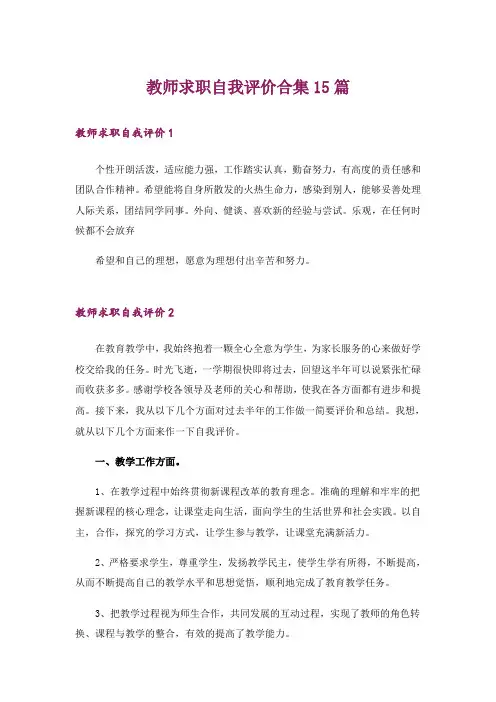 教师求职自我评价合集15篇

教师求职自我评价1

个性开朗活泼，适应能力强，工作踏实认真，勤奋努力，有高度的责任感和团队合作精神。希望能将自身所散发的火热生命力，感染到别人，能够妥善处理人际关系，团结同学同事。外向、健谈、喜欢新的经验与尝试。乐观，在任何时候都不会放弃

希望和自己的理想，愿意为理想付出辛苦和努力。

教师求职自我评价2

在教育教学中，我始终抱着一颗全心全意为学生，为家长服务的心来做好学校交给我的任务。时光飞逝，一学期很快即将过去，回望这半年可以说紧张忙碌而收获多多。感谢学校各领导及老师的关心和帮助，使我在各方面都有进步和提高。接下来，我从以下几个方面对过去半年的工作做一简要评价和总结。我想，就从以下几个方面来作一下自我评价。

一、教学工作方面。

1、在教学过程中始终贯彻新课程改革的教育理念。准确的理解和牢牢的把握新课程的核心理念，让课堂走向生活，面向学生的生活世界和社会实践。以自主，合作，探究的学习方式，让学生参与教学，让课堂充满新活力。

2、严格要求学生，尊重学生，发扬教学民主，使学生学有所得，不断提高，从而不断提高自己的教学水平和思想觉悟，顺利地完成了教育教学任务。

3、把教学过程视为师生合作，共同发展的互动过程，实现了教师的角色转换、课程与教学的整合，有效的提高了教学能力。